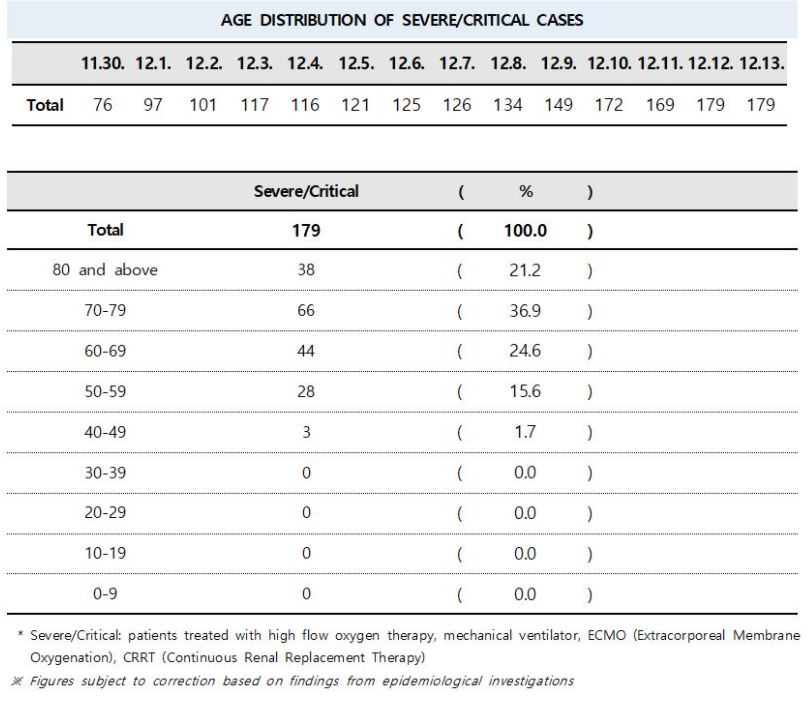 AGE DISTRIBUTION OF SEVERE/CRITICAL CASES

| | 11.30. | 12.1. | 12.2. | 12.3. | 12.4. | 12.5. | 12.6. | 12.7. | 12.8. | 12.9. | 12.10. | 12.11. | 12.12. | 12.13. |
|---|---|---|---|---|---|---|---|---|---|---|---|---|---|---|
| Total | 76 | 97 | 101 | 117 | 116 | 121 | 125 | 126 | 134 | 149 | 172 | 169 | 179 | 179 |

| | Severe/Critical | ( | % | ) |
|---|---|---|---|---|
| Total | 179 | ( | 100.0 | ) |
| 80 and above | 38 | ( | 21.2 | ) |
| 70-79 | 66 | ( | 36.9 | ) |
| 60-69 | 44 | ( | 24.6 | ) |
| 50-59 | 28 | ( | 15.6 | ) |
| 40-49 | 3 | ( | 1.7 | ) |
| 30-39 | 0 | ( | 0.0 | ) |
| 20-29 | 0 | ( | 0.0 | ) |
| 10-19 | 0 | ( | 0.0 | ) |
| 0-9 | 0 | ( | 0.0 | ) |

* Severe/Critical: patients treated with high flow oxygen therapy, mechanical ventilator, ECMO (Extracorporeal Membrane Oxygenation), CRRT (Continuous Renal Replacement Therapy)
※ Figures subject to correction based on findings from epidemiological investigations